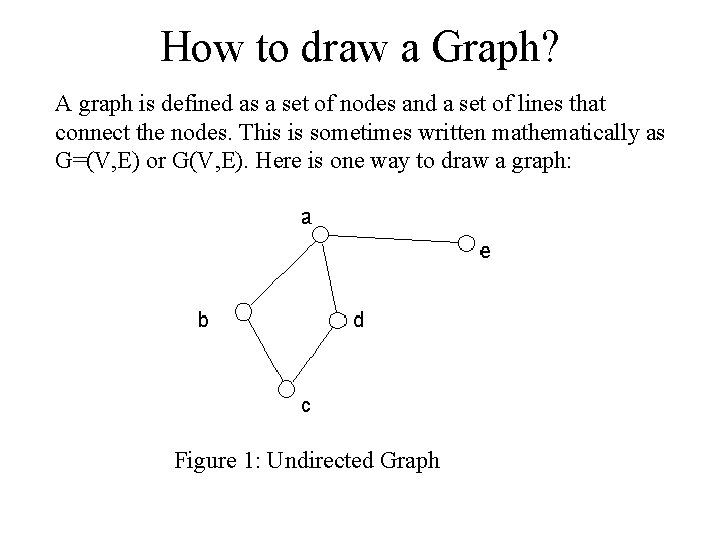 How to draw a Graph?

A graph is defined as a set of nodes and a set of lines that connect the nodes. This is sometimes written mathematically as G=(V,E) or G(V,E). Here is one way to draw a graph:

a
e
b
d
c

Figure 1: Undirected Graph